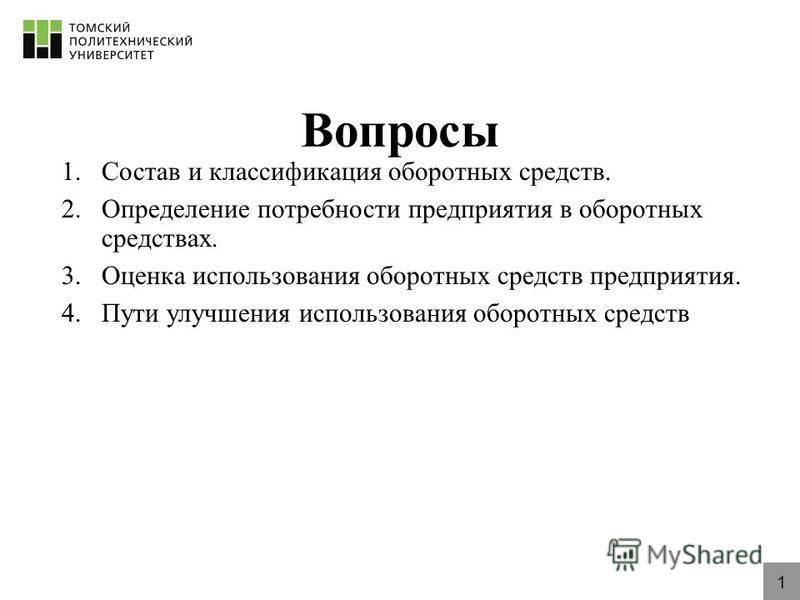 ТОМСКИЙ ПОЛИТЕХНИЧЕСКИЙ УНИВЕРСИТЕТ

Вопросы

1. Состав и классификация оборотных средств.
2. Определение потребности предприятия в оборотных средствах.
3. Оценка использования оборотных средств предприятия.
4. Пути улучшения использования оборотных средств

MyShared

1